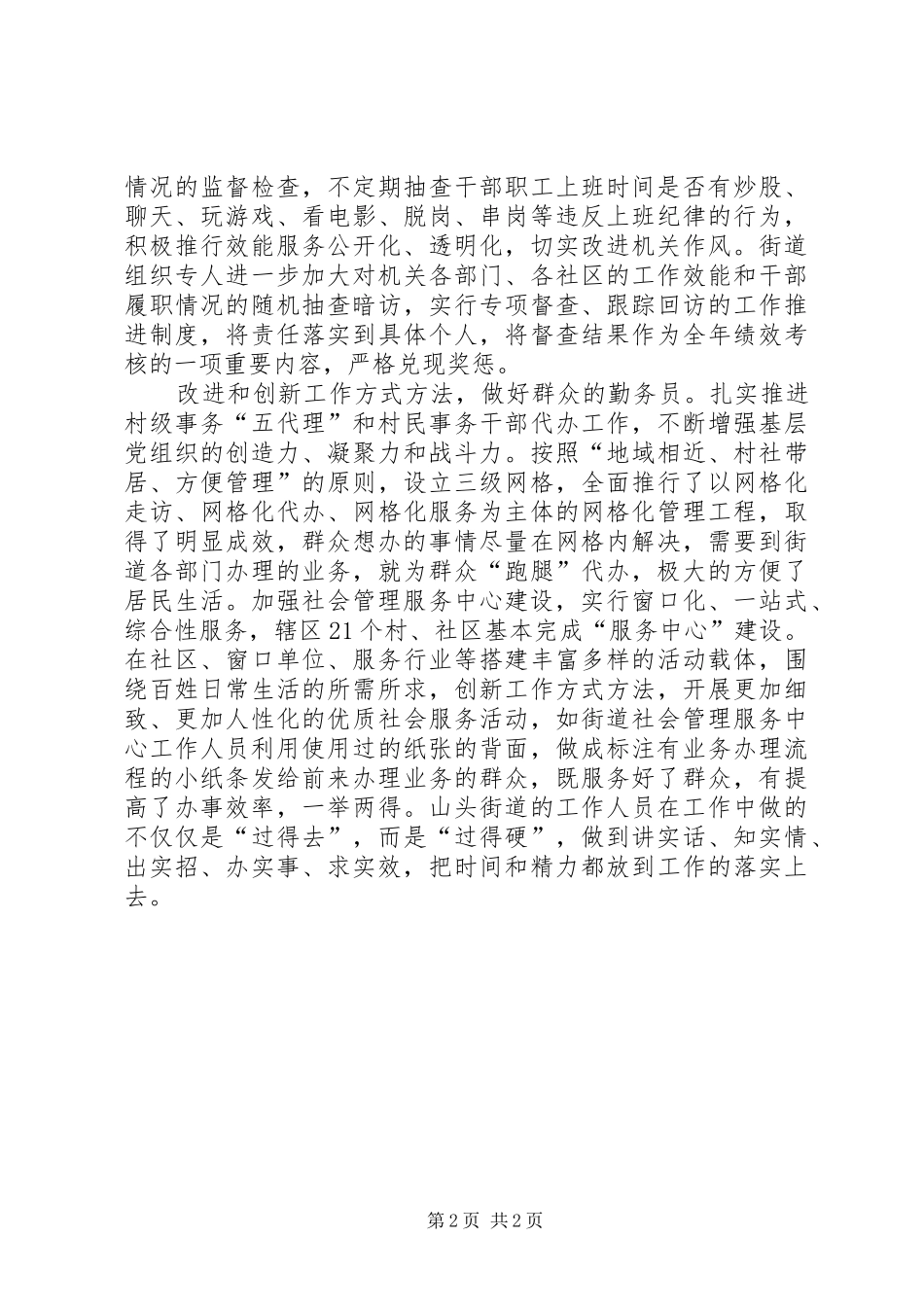 情况的监督检查，不定期抽查干部职工上班时间是否有炒股、聊天、玩游戏、看电影、脱岗、串岗等违反上班纪律的行为，积极推行效能服务公开化、透明化，切实改进机关作风。街道组织专人进一步加大对机关各部门、各社区的工作效能和干部履职情况的随机抽查暗访，实行专项督查、跟踪回访的工作推进制度，将责任落实到具体个人，将督查结果作为全年绩效考核的一项重要内容，严格兑现奖惩。

改进和创新工作方式方法，做好群众的勤务员。扎实推进村级事务“五代理”和村民事务干部代办工作，不断增强基层党组织的创造力、凝聚力和战斗力。按照“地域相近、村社带居、方便管理”的原则，设立三级网格，全面推行了以网格化走访、网格化代办、网格化服务为主体的网格化管理工程，取得了明显成效，群众想办的事情尽量在网格内解决，需要到街道各部门办理的业务，就为群众“跑腿”代办，极大的方便了居民生活。加强社会管理服务中心建设，实行窗口化、一站式、综合性服务，辖区21个村、社区基本完成“服务中心”建设。在社区、窗口单位、服务行业等搭建丰富多样的活动载体，围绕百姓日常生活的所需所求，创新工作方式方法，开展更加细致、更加人性化的优质社会服务活动，如街道社会管理服务中心工作人员利用使用过的纸张的背面，做成标注有业务办理流程的小纸条发给前来办理业务的群众，既服务好了群众，有提高了办事效率，一举两得。山头街道的工作人员在工作中做的不仅仅是“过得去”，而是“过得硬”，做到讲实话、知实情、出实招、办实事、求实效，把时间和精力都放到工作的落实上去。

第2页 共2页